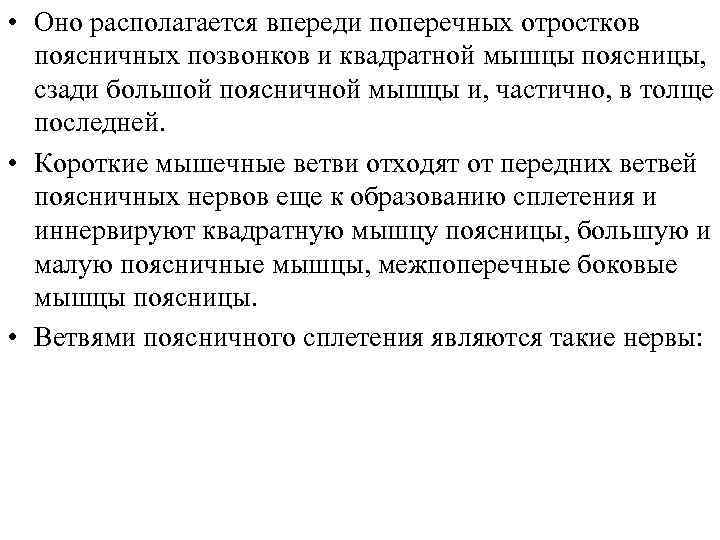 • Оно располагается впереди поперечных отростков поясничных позвонков и квадратной мышцы поясницы, сзади большой поясничной мышцы и, частично, в толще последней.

• Короткие мышечные ветви отходят от передних ветвей поясничных нервов еще к образованию сплетения и иннервируют квадратную мышцу поясницы, большую и малую поясничные мышцы, межпоперечные боковые мышцы поясницы.

• Ветвями поясничного сплетения являются такие нервы: